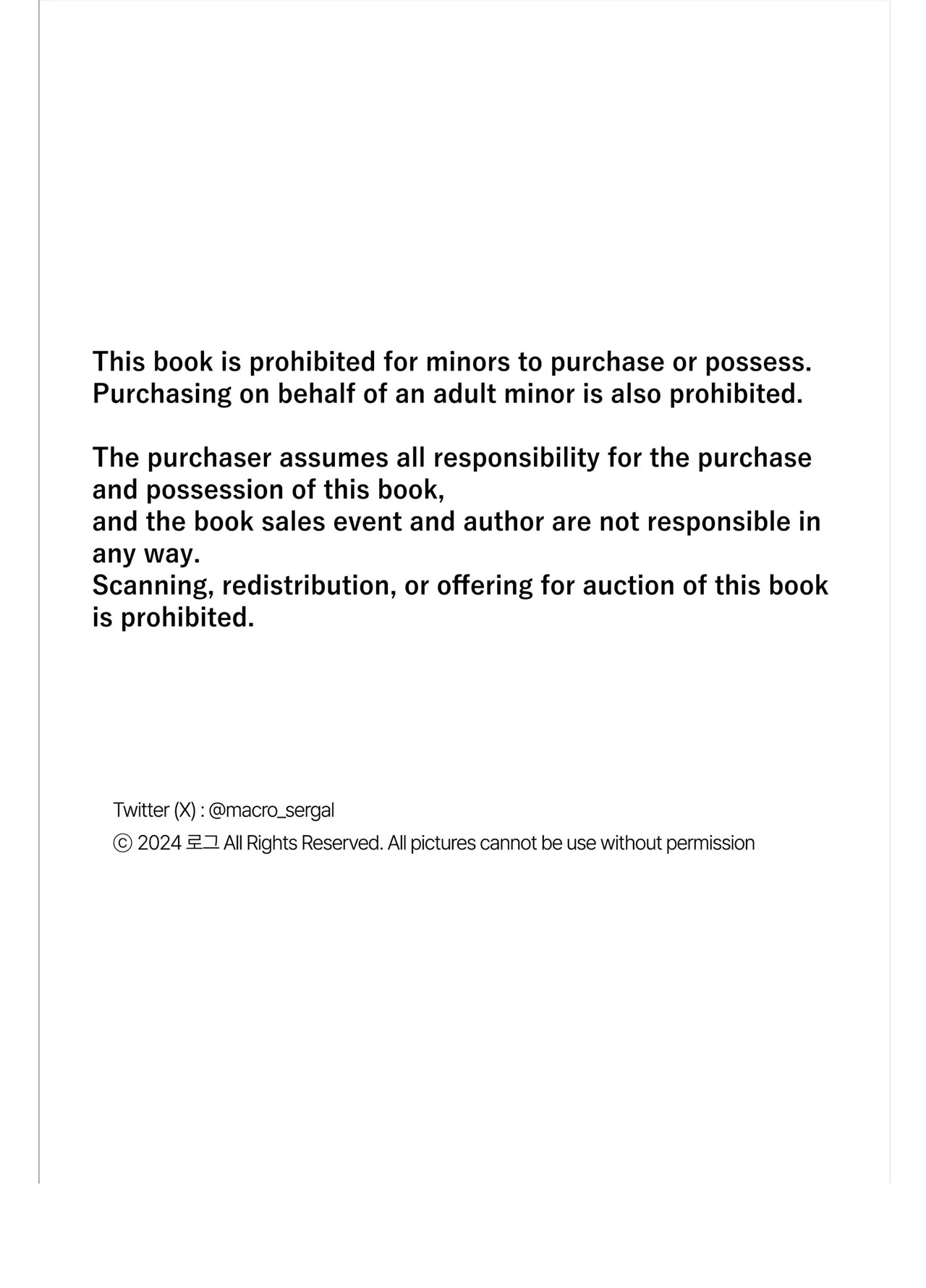 This book is prohibited for minors to purchase or possess. Purchasing on behalf of an adult minor is also prohibited.

The purchaser assumes all responsibility for the purchase and possession of this book,
and the book sales event and author are not responsible in any way.
Scanning, redistribution, or offering for auction of this book is prohibited.

Twitter (X) : @macro_sergal
ⓒ 2024 로그 All Rights Reserved. All pictures cannot be use without permission